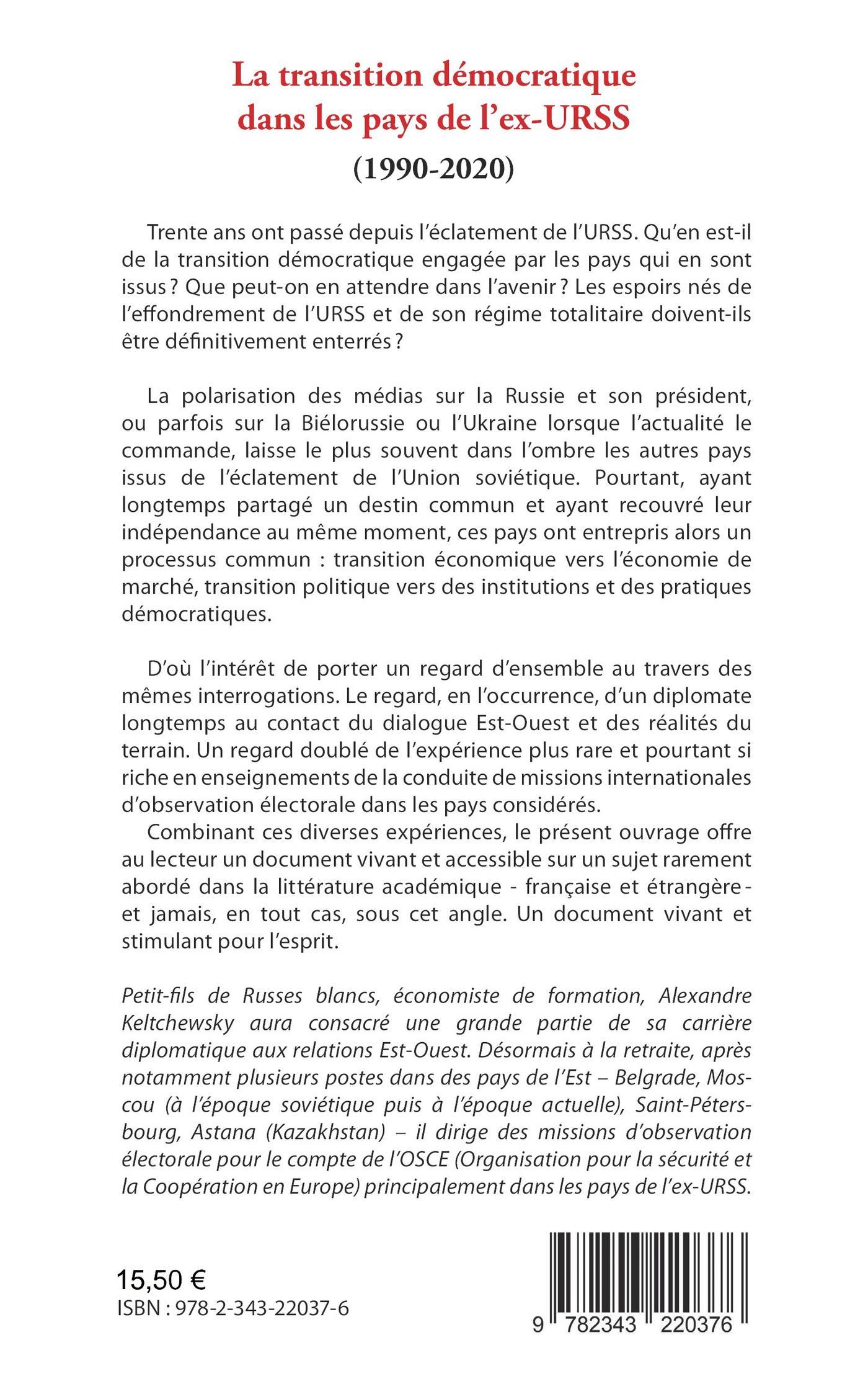 La transition démocratique dans les pays de l'ex-URSS

(1990-2020)

Trente ans ont passé depuis l'éclatement de l'URSS. Qu'en est-il de la transition démocratique engagée par les pays qui en sont issus ? Que peut-on en attendre dans l'avenir ? Les espoirs nés de l'effondrement de l'URSS et de son régime totalitaire doivent-ils être définitivement enterrés ?

La polarisation des médias sur la Russie et son président, ou parfois sur la Biélorussie ou l'Ukraine lorsque l'actualité le commande, laisse le plus souvent dans l'ombre les autres pays issus de l'éclatement de l'Union soviétique. Pourtant, ayant longtemps partagé un destin commun et ayant recouvré leur indépendance au même moment, ces pays ont entrepris alors un processus commun : transition économique vers l'économie de marché, transition politique vers des institutions et des pratiques démocratiques.

D'où l'intérêt de porter un regard d'ensemble au travers des mêmes interrogations. Le regard, en l'occurrence, d'un diplomate longtemps au contact du dialogue Est-Ouest et des réalités du terrain. Un regard doublé de l'expérience plus rare et pourtant si riche en enseignements de la conduite de missions internationales d'observation électorale dans les pays considérés.
Combinant ces diverses expériences, le présent ouvrage offre au lecteur un document vivant et accessible sur un sujet rarement abordé dans la littérature académique - française et étrangère - et jamais, en tout cas, sous cet angle. Un document vivant et stimulant pour l'esprit.

Petit-fils de Russes blancs, économiste de formation, Alexandre Keltchewsky aura consacré une grande partie de sa carrière diplomatique aux relations Est-Ouest. Désormais à la retraite, après notamment plusieurs postes dans des pays de l'Est – Belgrade, Moscou (à l'époque soviétique puis à l'époque actuelle), Saint-Pétersbourg, Astana (Kazakhstan) – il dirige des missions d'observation électorale pour le compte de l'OSCE (Organisation pour la sécurité et la Coopération en Europe) principalement dans les pays de l'ex-URSS.

15,50 €
ISBN : 978-2-343-22037-6

9 782343 220376